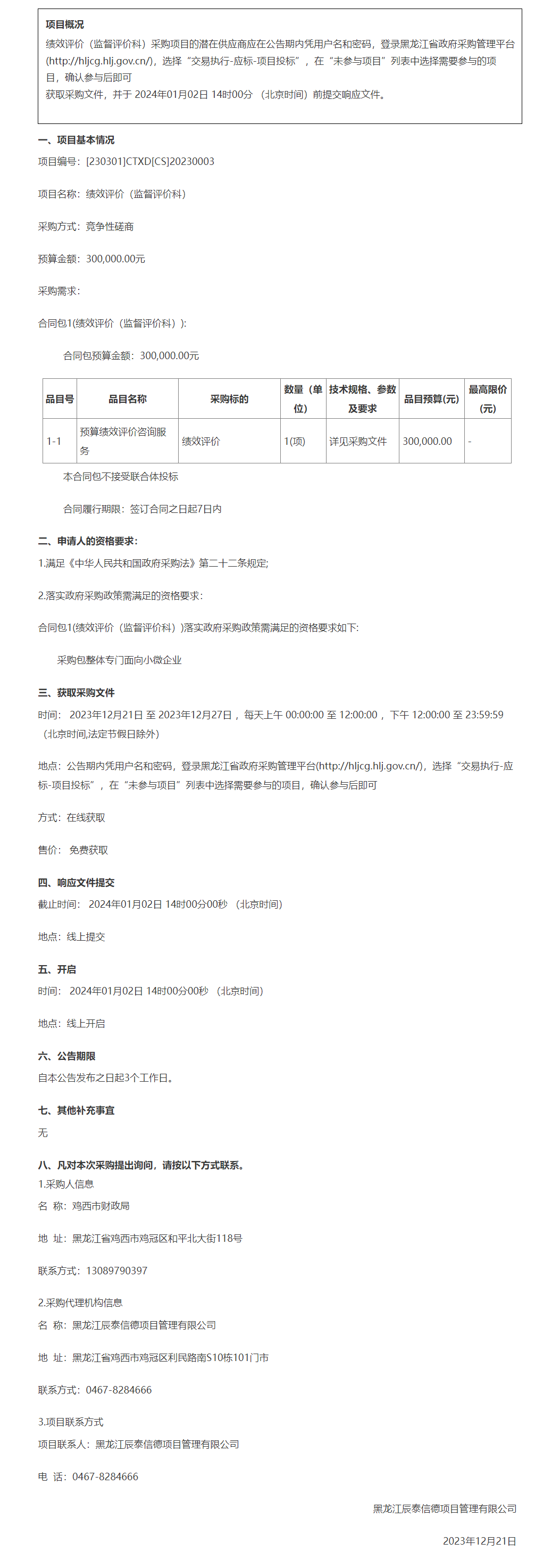 项目概况

绩效评价（监督评价科）采购项目的潜在供应商应在公告期内凭用户名和密码，登录黑龙江省政府采购管理平台(http://hljcg.hlj.gov.cn/)，选择“交易执行-应标-项目投标”，在“未参与项目”列表中选择需要参与的项目，确认参与后即可

获取采购文件，并于 2024年01月02日 14时00分 （北京时间）前提交响应文件。

一、项目基本情况

项目编号：[230301]CTXD[CS]20230003

项目名称：绩效评价（监督评价科）

采购方式：竞争性磋商

预算金额：300,000.00元

采购需求：

合同包1(绩效评价（监督评价科）):

合同包预算金额：300,000.00元

| 品目号 | 品目名称 | 采购标的 | 数量（单位） | 技术规格、参数及要求 | 品目预算(元) | 最高限价(元) |
|---|---|---|---|---|---|---|
| 1-1 | 预算绩效评价咨询服务 | 绩效评价 | 1(项) | 详见采购文件 | 300,000.00 | - |

本合同包不接受联合体投标

合同履行期限：签订合同之日起7日内

二、申请人的资格要求：

1.满足《中华人民共和国政府采购法》第二十二条规定;

2.落实政府采购政策需满足的资格要求：

合同包1(绩效评价（监督评价科）)落实政府采购政策需满足的资格要求如下:

采购包整体专门面向小微企业

三、获取采购文件

时间： 2023年12月21日 至 2023年12月27日 ，每天上午 00:00:00 至 12:00:00 ，下午 12:00:00 至 23:59:59 （北京时间,法定节假日除外）

地点：公告期内凭用户名和密码，登录黑龙江省政府采购管理平台(http://hljcg.hlj.gov.cn/)，选择“交易执行-应标-项目投标”，在“未参与项目”列表中选择需要参与的项目，确认参与后即可

方式：在线获取

售价： 免费获取

四、响应文件提交

截止时间： 2024年01月02日 14时00分00秒 （北京时间）

地点：线上提交

五、开启

时间： 2024年01月02日 14时00分00秒 （北京时间）

地点：线上开启

六、公告期限

自本公告发布之日起3个工作日。

七、其他补充事宜

无

八、凡对本次采购提出询问，请按以下方式联系。

1.采购人信息

名 称：鸡西市财政局

地 址：黑龙江省鸡西市鸡冠区和平北大街118号

联系方式：13089790397

2.采购代理机构信息

名 称：黑龙江辰泰信德项目管理有限公司

地 址：黑龙江省鸡西市鸡冠区利民路南S10栋101门市

联系方式：0467-8284666

3.项目联系方式

项目联系人：黑龙江辰泰信德项目管理有限公司

电 话：0467-8284666

黑龙江辰泰信德项目管理有限公司

2023年12月21日